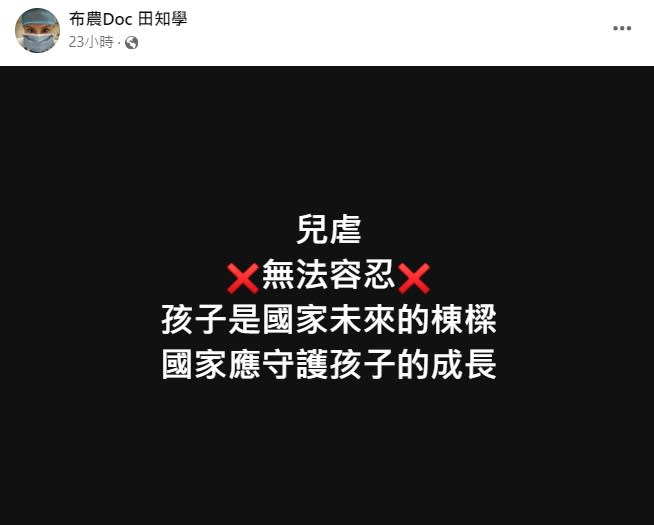 布農Doc 田知學
23小時 ·

兒虐
❌無法容忍❌
孩子是國家未來的棟樑
國家應守護孩子的成長